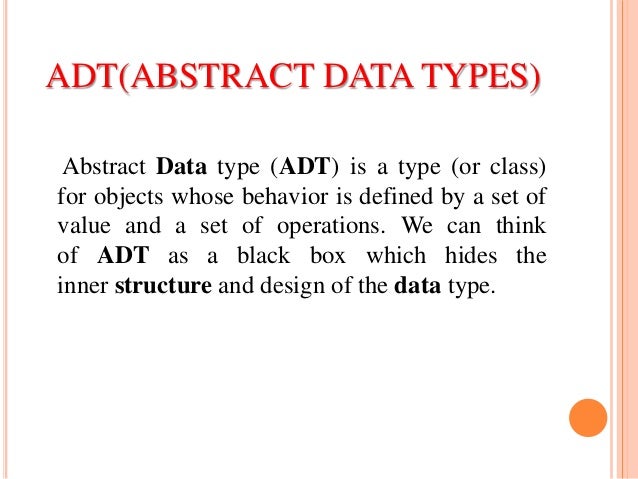 ADT(ABSTRACT DATA TYPES)

Abstract Data type (ADT) is a type (or class) for objects whose behavior is defined by a set of value and a set of operations. We can think of ADT as a black box which hides the inner structure and design of the data type.